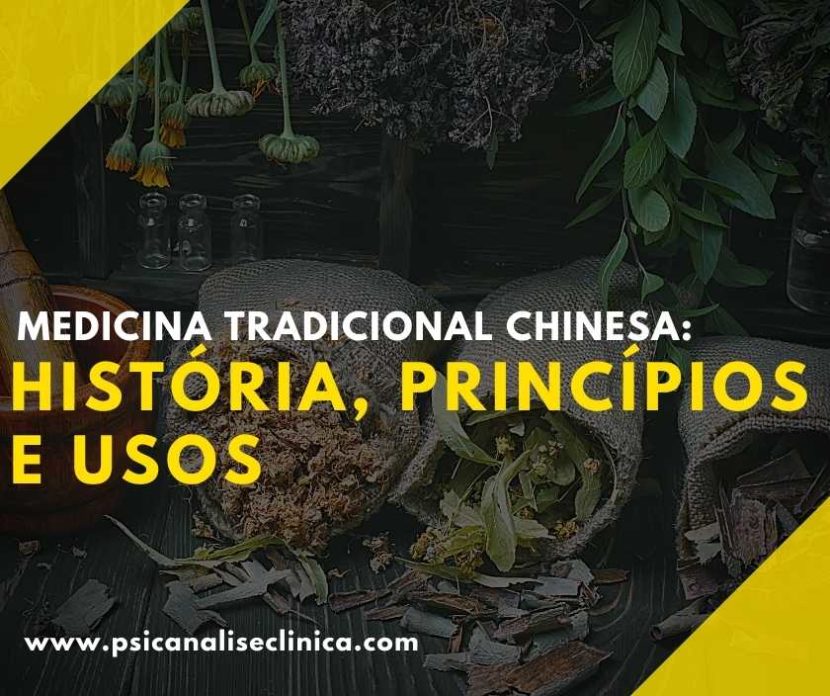 MEDICINA TRADICIONAL CHINESA:
HISTÓRIA, PRINCÍPIOS E USOS

www.psicanaliseclinica.com